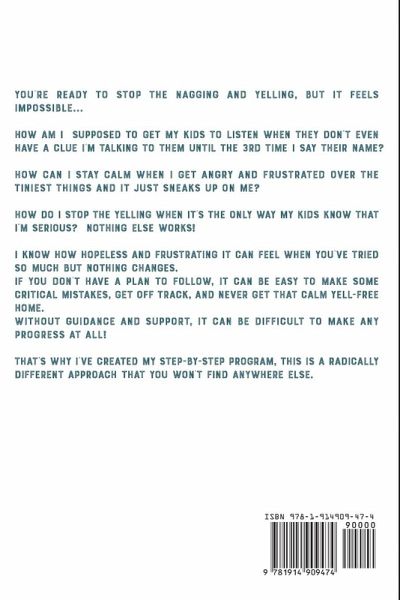 YOU'RE READY TO STOP THE NAGGING AND YELLING, BUT IT FEELS IMPOSSIBLE...

HOW AM I SUPPOSED TO GET MY KIDS TO LISTEN WHEN THEY DON'T EVEN HAVE A CLUE I'M TALKING TO THEM UNTIL THE 3RD TIME I SAY THEIR NAME?

HOW CAN I STAY CALM WHEN I GET ANGRY AND FRUSTRATED OVER THE TINIEST THINGS AND IT JUST SNEAKS UP ON ME?

HOW DO I STOP THE YELLING WHEN IT'S THE ONLY WAY MY KIDS KNOW THAT I'M SERIOUS? NOTHING ELSE WORKS!

I KNOW HOW HOPELESS AND FRUSTRATING IT CAN FEEL WHEN YOU'VE TRIED SO MUCH BUT NOTHING CHANGES.
IF YOU DON'T HAVE A PLAN TO FOLLOW, IT CAN BE EASY TO MAKE SOME CRITICAL MISTAKES, GET OFF TRACK, AND NEVER GET THAT CALM YELL-FREE HOME.
WITHOUT GUIDANCE AND SUPPORT, IT CAN BE DIFFICULT TO MAKE ANY PROGRESS AT ALL!

THAT'S WHY I'VE CREATED MY STEP-BY-STEP PROGRAM, THIS IS A RADICALLY DIFFERENT APPROACH THAT YOU WON'T FIND ANYWHERE ELSE.

ISBN 978-1-914909-47-4
90000
9 781914 909474